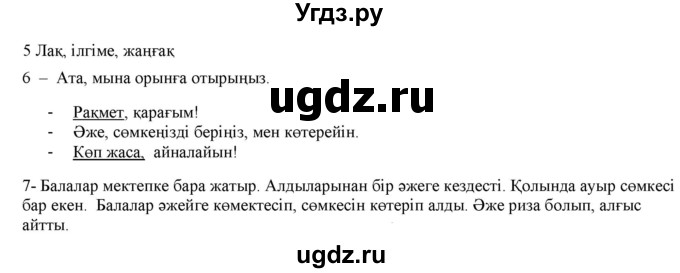 Угдз.ру

5 Лақ, ілгіме, жаңғақ

6 – Ата, мына орынға отырыңыз.

ugdz.ru

- Рақмет, қарағым!
- Әже, сөмкеңізді беріңіз, мен көтерейін.
- Көп жаса, айналайын!

7- Балалар мектепке бара жатыр. Алдыларынан бір әжеге кездесті. Қолында ауыр сөмкесі бар екен. Балалар әжейге көмектесіп, сөмкесін көтеріп алды. Әже риза болып, алғыс айтты.

ugdz.ru